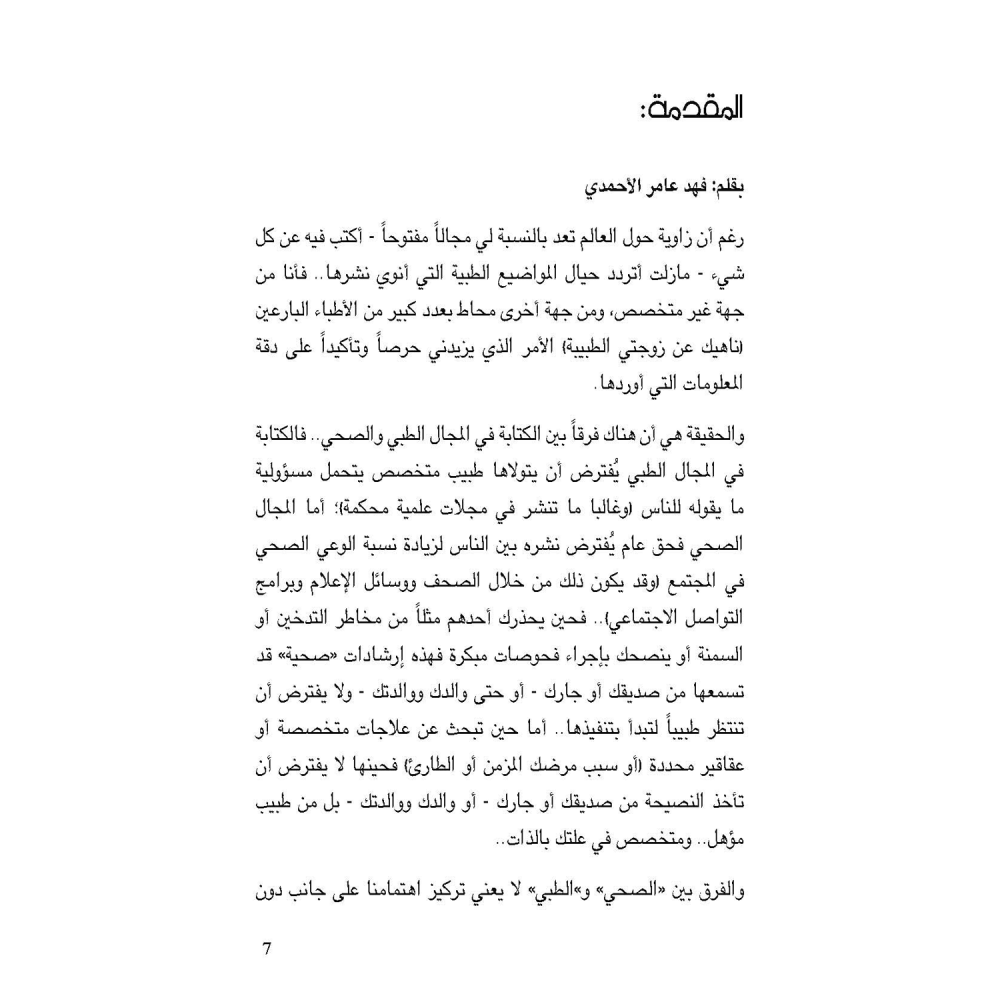 المقدمة:

بقلم: فهد عامر الأحمدي

رغم أن زاوية حول العالم تعد بالنسبة لي مجالاً مفتوحاً - أكتب فيه عن كل شيء - مازلت أتردد حيال المواضيع الطبية التي أنوي نشرها.. فأنا من جهة غير متخصص، ومن جهة أخرى محاط بعدد كبير من الأطباء البارعين (ناهيك عن زوجتي الطبيبة) الأمر الذي يزيدني حرصاً وتأكيداً على دقة المعلومات التي أوردها.

والحقيقة هي أن هناك فرقاً بين الكتابة في المجال الطبي والصحي.. فالكتابة في المجال الطبي يُفترض أن يتولاها طبيب متخصص يتحمل مسؤولية ما يقوله للناس (وغالبا ما تنشر في مجلات علمية محكمة)؛ أما المجال الصحي فحق عام يُفترض نشره بين الناس لزيادة نسبة الوعي الصحي في المجتمع (وقد يكون ذلك من خلال الصحف ووسائل الإعلام وبرامج التواصل الاجتماعي).. فحين يحذرك أحدهم مثلاً من مخاطر التدخين أو السمنة أو ينصحك بإجراء فحوصات مبكرة فهذه إرشادات «صحية» قد تسمعها من صديقك أو جارك - أو حتى والدك ووالدتك - ولا يفترض أن تنتظر طبيباً لتبدأ بتنفيذها.. أما حين تبحث عن علاجات متخصصة أو عقاقير محددة (أو سبب مرضك المزمن أو الطارئ) فحينها لا يفترض أن تأخذ النصيحة من صديقك أو جارك - أو والدك ووالدتك - بل من طبيب مؤهل.. ومتخصص في علتك بالذات..

والفرق بين «الصحي» و«الطبي» لا يعني تركيز اهتمامنا على جانب دون

7